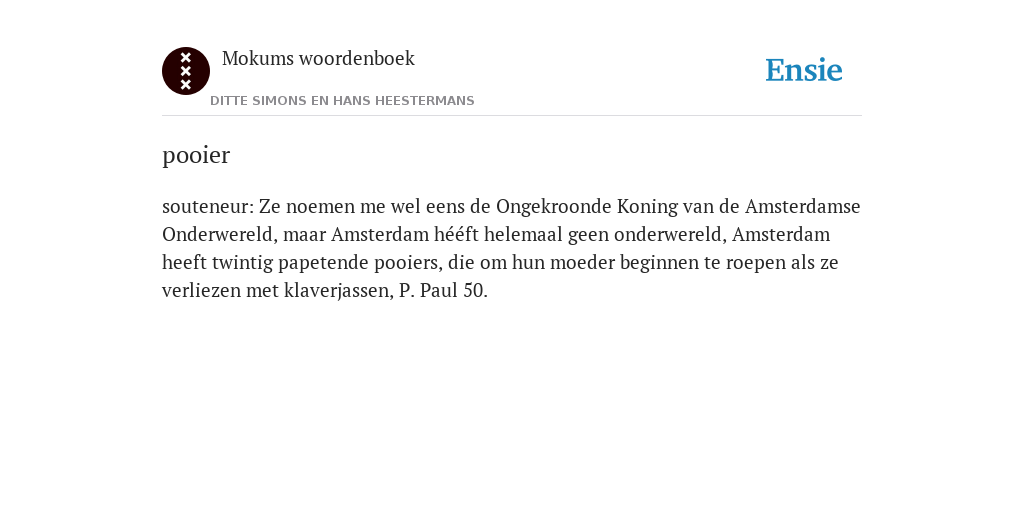 Mokums woordenboek

DITTE SIMONS EN HANS HEESTERMANS

Ensie

pooier

souteneur: Ze noemen me wel eens de Ongekroonde Koning van de Amsterdamse Onderwereld, maar Amsterdam hééft helemaal geen onderwereld, Amsterdam heeft twintig papetende pooiers, die om hun moeder beginnen te roepen als ze verliezen met klaverjassen, P. Paul 50.